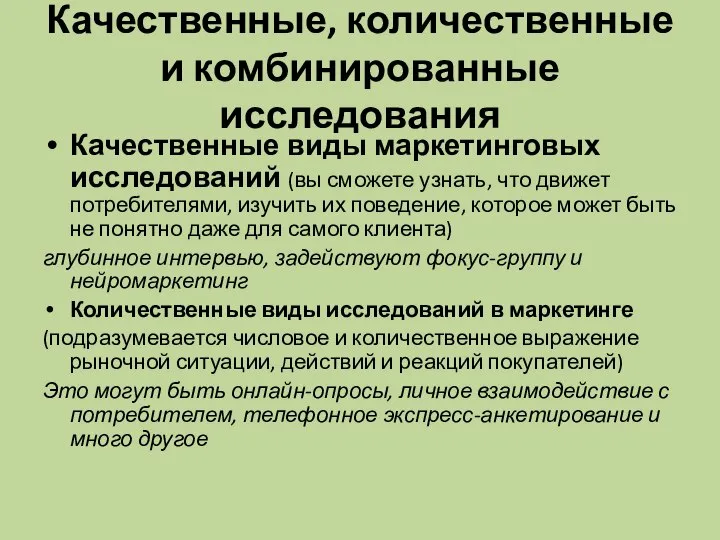 Качественные, количественные и комбинированные исследования

• Качественные виды маркетинговых исследований (вы сможете узнать, что движет потребителями, изучить их поведение, которое может быть не понятно даже для самого клиента)

глубинное интервью, задействуют фокус-группу и нейромаркетинг

• Количественные виды исследований в маркетинге

(подразумевается числовое и количественное выражение рыночной ситуации, действий и реакций покупателей)

Это могут быть онлайн-опросы, личное взаимодействие с потребителем, телефонное экспресс-анкетирование и много другое